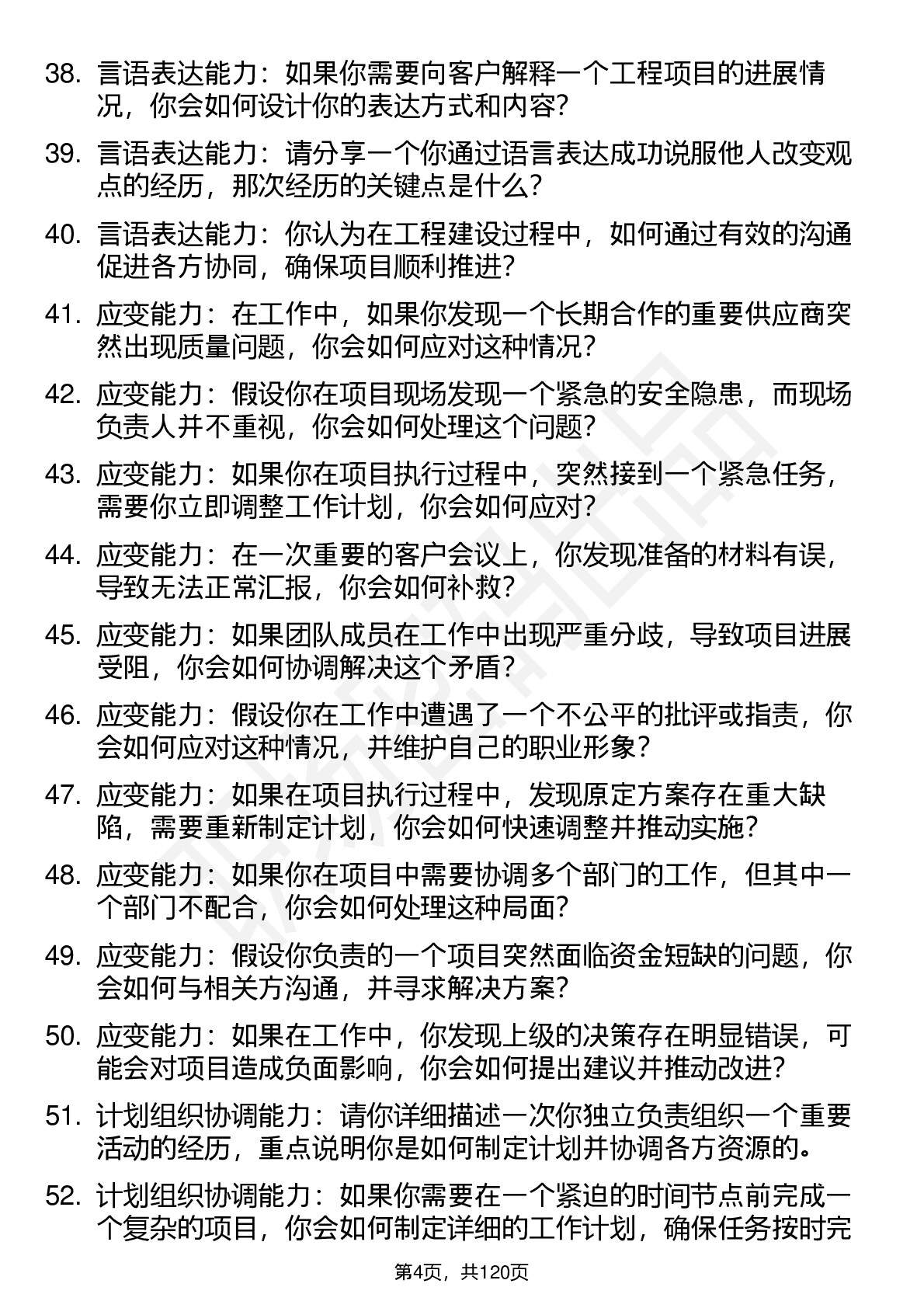 38. 言语表达能力：如果你需要向客户解释一个工程项目的进展情况，你会如何设计你的表达方式和内容？

39. 言语表达能力：请分享一个你通过语言表达成功说服他人改变观点的经历，那次经历的关键点是什么？

40. 言语表达能力：你认为在工程建设过程中，如何通过有效的沟通促进各方协同，确保项目顺利推进？

41. 应变能力：在工作中，如果你发现一个长期合作的重要供应商突然出现质量问题，你会如何应对这种情况？

42. 应变能力：假设你在项目现场发现一个紧急的安全隐患，而现场负责人并不重视，你会如何处理这个问题？

43. 应变能力：如果你在项目执行过程中，突然接到一个紧急任务，需要你立即调整工作计划，你会如何应对？

44. 应变能力：在一次重要的客户会议上，你发现准备的材料有误，导致无法正常汇报，你会如何补救？

45. 应变能力：如果团队成员在工作中出现严重分歧，导致项目进展受阻，你会如何协调解决这个矛盾？

46. 应变能力：假设你在工作中遭遇了一个不公平的批评或指责，你会如何应对这种情况，并维护自己的职业形象？

47. 应变能力：如果在项目执行过程中，发现原定方案存在重大缺陷，需要重新制定计划，你会如何快速调整并推动实施？

48. 应变能力：如果你在项目中需要协调多个部门的工作，但其中一个部门不配合，你会如何处理这种局面？

49. 应变能力：假设你负责的一个项目突然面临资金短缺的问题，你会如何与相关方沟通，并寻求解决方案？

50. 应变能力：如果在工作中，你发现上级的决策存在明显错误，可能会对项目造成负面影响，你会如何提出建议并推动改进？

51. 计划组织协调能力：请你详细描述一次你独立负责组织一个重要活动的经历，重点说明你是如何制定计划并协调各方资源的。

52. 计划组织协调能力：如果你需要在一个紧迫的时间节点前完成一个复杂的项目，你会如何制定详细的工作计划，确保任务按时完

第4页，共120页